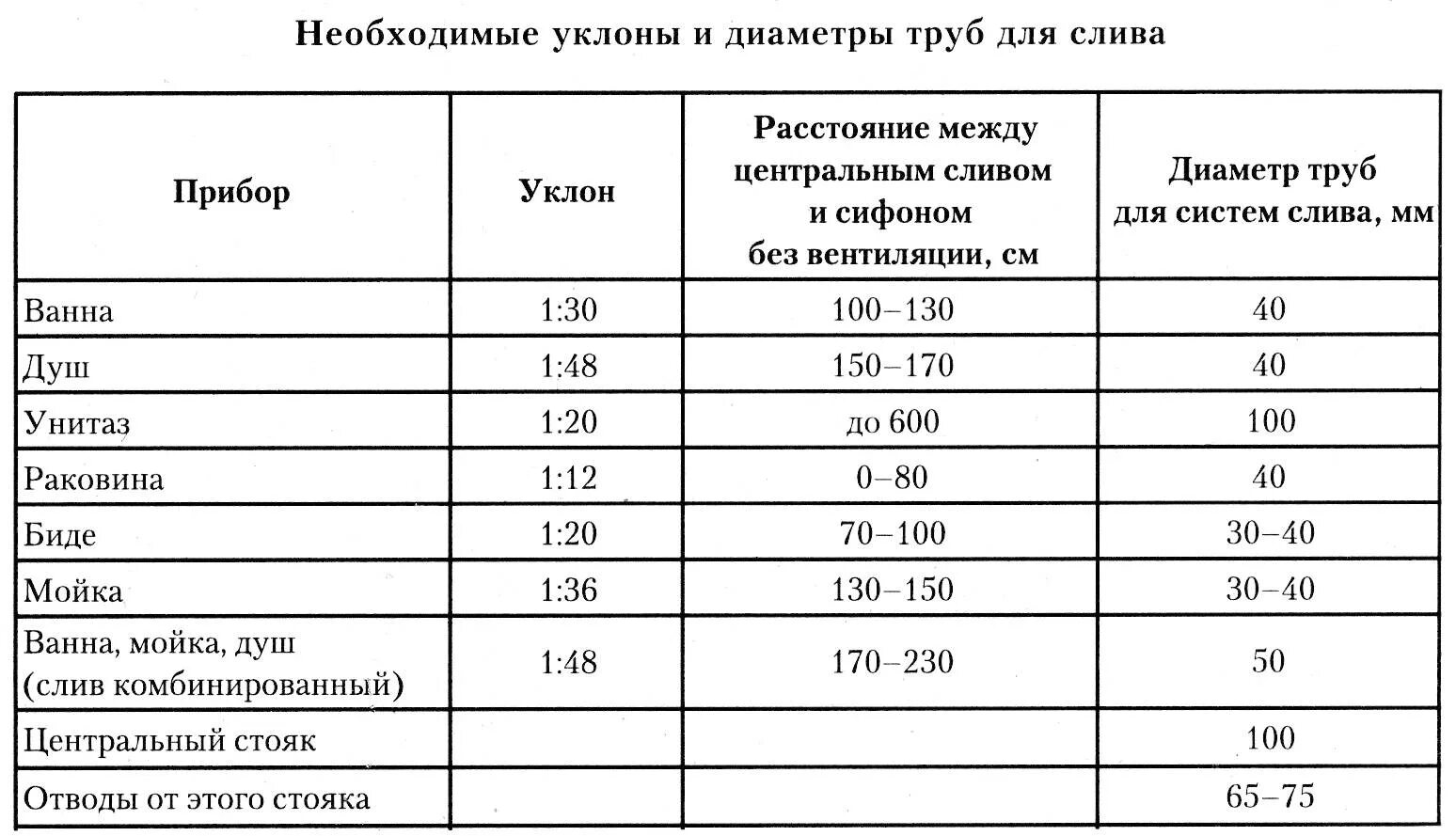 Необходимые уклоны и диаметры труб для слива

| Прибор | Уклон | Расстояние между центральным сливом и сифоном без вентиляции, см | Диаметр труб для систем слива, мм |
|---|---|---|---|
| Ванна | 1:30 | 100–130 | 40 |
| Душ | 1:48 | 150–170 | 40 |
| Унитаз | 1:20 | до 600 | 100 |
| Раковина | 1:12 | 0–80 | 40 |
| Биде | 1:20 | 70–100 | 30–40 |
| Мойка | 1:36 | 130–150 | 30–40 |
| Ванна, мойка, душ (слив комбинированный) | 1:48 | 170–230 | 50 |
| Центральный стояк | | | 100 |
| Отводы от этого стояка | | | 65–75 |